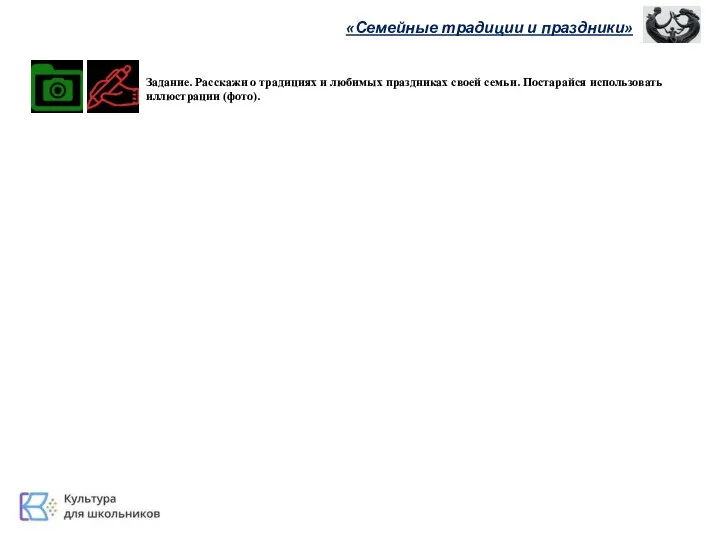 «Семейные традиции и праздники»

Задание. Расскажи о традициях и любимых праздниках своей семьи. Постарайся использовать иллюстрации (фото).

Культура для школьников